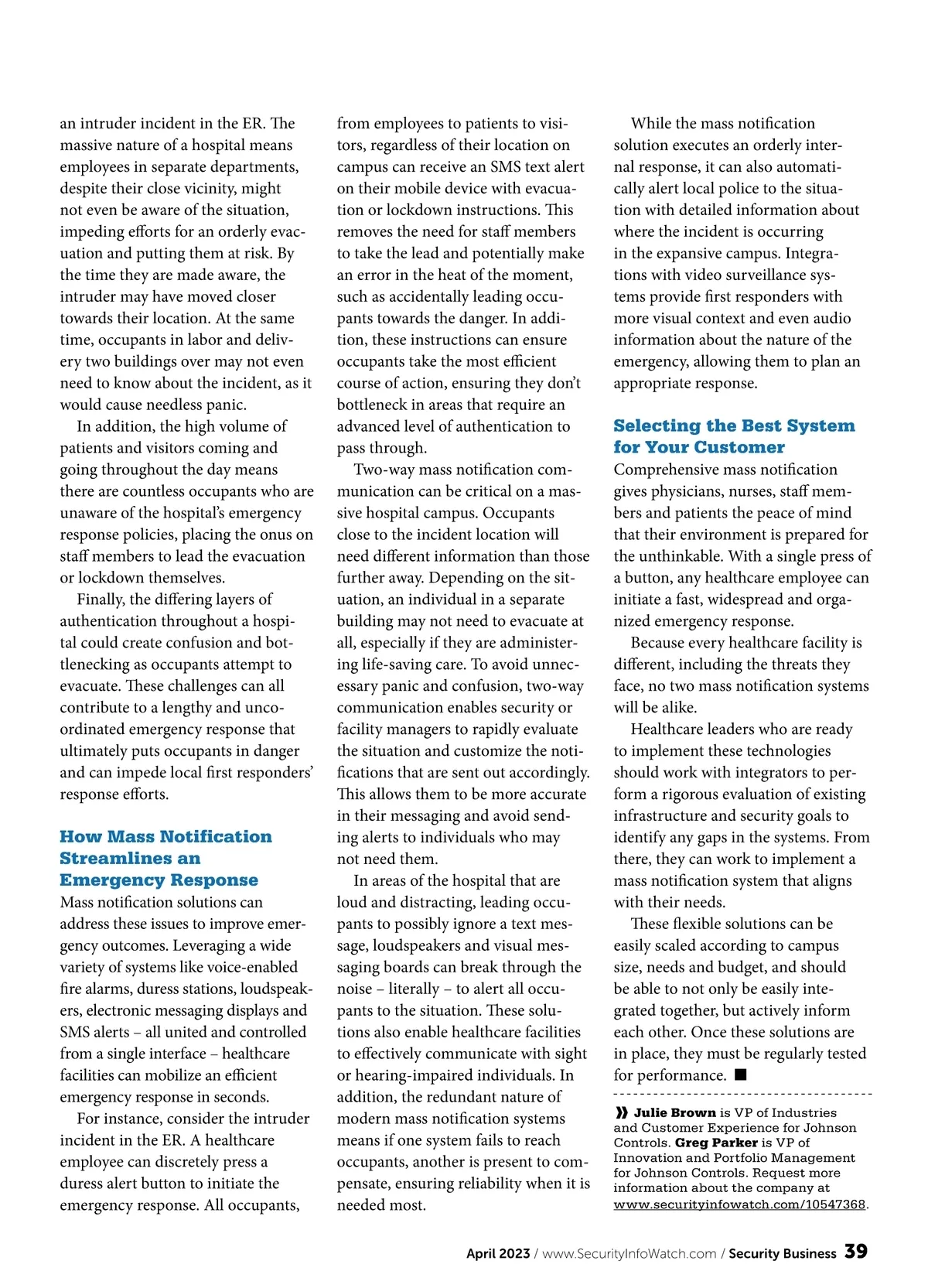 an intruder incident in the ER. The massive nature of a hospital means employees in separate departments, despite their close vicinity, might not even be aware of the situation, impeding efforts for an orderly evacuation and putting them at risk. By the time they are made aware, the intruder may have moved closer towards their location. At the same time, occupants in labor and delivery two buildings over may not even need to know about the incident, as it would cause needless panic.

In addition, the high volume of patients and visitors coming and going throughout the day means there are countless occupants who are unaware of the hospital's emergency response policies, placing the onus on staff members to lead the evacuation or lockdown themselves.

Finally, the differing layers of authentication throughout a hospital could create confusion and bottlenecking as occupants attempt to evacuate. These challenges can all contribute to a lengthy and uncoordinated emergency response that ultimately puts occupants in danger and can impede local first responders' response efforts.

How Mass Notification Streamlines an Emergency Response

Mass notification solutions can address these issues to improve emergency outcomes. Leveraging a wide variety of systems like voice-enabled fire alarms, duress stations, loudspeakers, electronic messaging displays and SMS alerts – all united and controlled from a single interface – healthcare facilities can mobilize an efficient emergency response in seconds.

For instance, consider the intruder incident in the ER. A healthcare employee can discretely press a duress alert button to initiate the emergency response. All occupants, from employees to patients to visitors, regardless of their location on campus can receive an SMS text alert on their mobile device with evacuation or lockdown instructions. This removes the need for staff members to take the lead and potentially make an error in the heat of the moment, such as accidentally leading occupants towards the danger. In addition, these instructions can ensure occupants take the most efficient course of action, ensuring they don't bottleneck in areas that require an advanced level of authentication to pass through.

Two-way mass notification communication can be critical on a massive hospital campus. Occupants close to the incident location will need different information than those further away. Depending on the situation, an individual in a separate building may not need to evacuate at all, especially if they are administering life-saving care. To avoid unnecessary panic and confusion, two-way communication enables security or facility managers to rapidly evaluate the situation and customize the notifications that are sent out accordingly. This allows them to be more accurate in their messaging and avoid sending alerts to individuals who may not need them.

In areas of the hospital that are loud and distracting, leading occupants to possibly ignore a text message, loudspeakers and visual messaging boards can break through the noise – literally – to alert all occupants to the situation. These solutions also enable healthcare facilities to effectively communicate with sight or hearing-impaired individuals. In addition, the redundant nature of modern mass notification systems means if one system fails to reach occupants, another is present to compensate, ensuring reliability when it is needed most.

While the mass notification solution executes an orderly internal response, it can also automatically alert local police to the situation with detailed information about where the incident is occurring in the expansive campus. Integrations with video surveillance systems provide first responders with more visual context and even audio information about the nature of the emergency, allowing them to plan an appropriate response.

Selecting the Best System for Your Customer

Comprehensive mass notification gives physicians, nurses, staff members and patients the peace of mind that their environment is prepared for the unthinkable. With a single press of a button, any healthcare employee can initiate a fast, widespread and organized emergency response.

Because every healthcare facility is different, including the threats they face, no two mass notification systems will be alike.

Healthcare leaders who are ready to implement these technologies should work with integrators to perform a rigorous evaluation of existing infrastructure and security goals to identify any gaps in the systems. From there, they can work to implement a mass notification system that aligns with their needs.

These flexible solutions can be easily scaled according to campus size, needs and budget, and should be able to not only be easily integrated together, but actively inform each other. Once these solutions are in place, they must be regularly tested for performance. ■

» Julie Brown is VP of Industries and Customer Experience for Johnson Controls. Greg Parker is VP of Innovation and Portfolio Management for Johnson Controls. Request more information about the company at www.securityinfowatch.com/10547368.

April 2023 / www.SecurityInfoWatch.com / Security Business 39